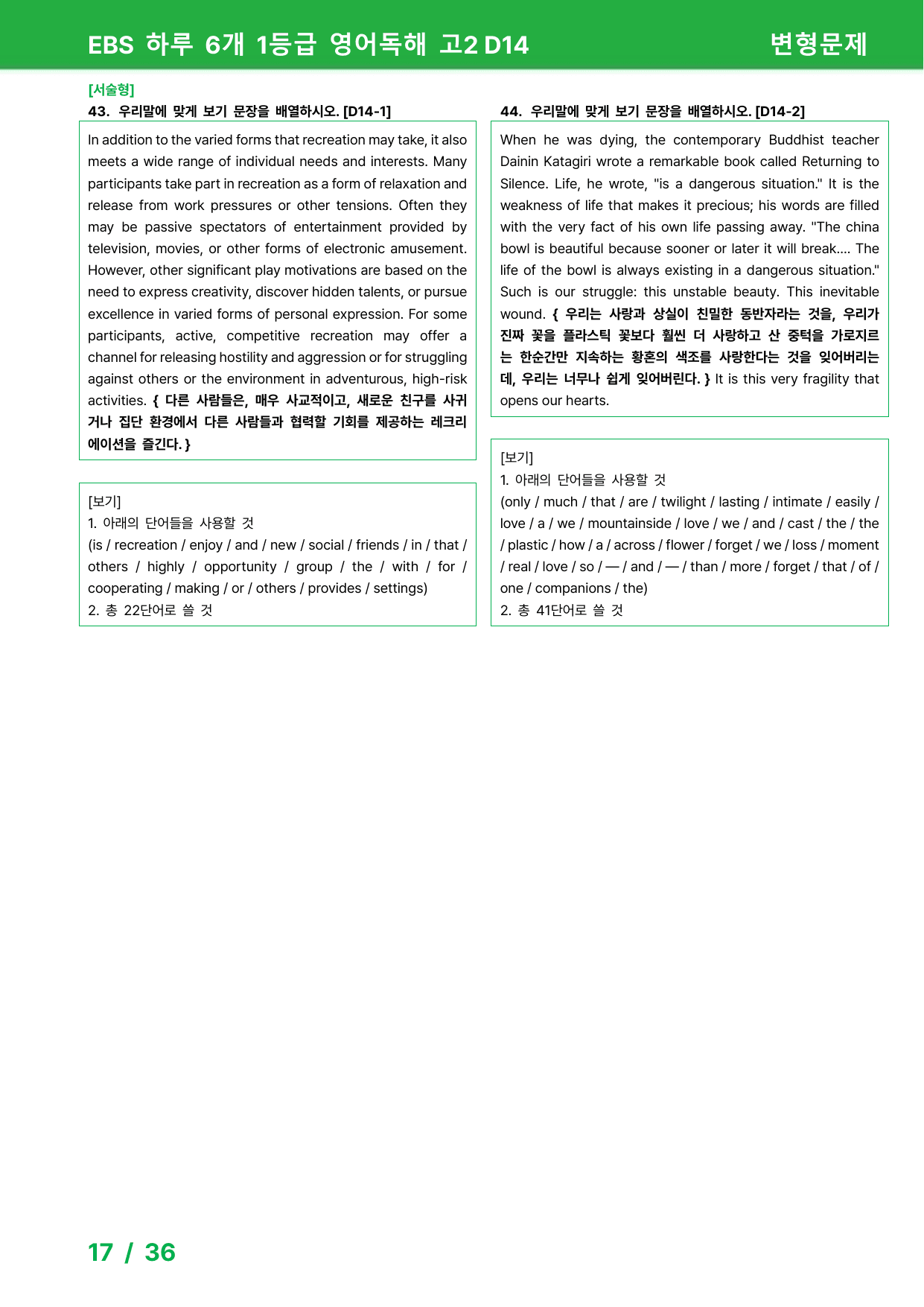 EBS 하루 6개 1등급 영어독해 고2 D14
변형문제

[서술형]
43. 우리말에 맞게 보기 문장을 배열하시오. [D14-1]

In addition to the varied forms that recreation may take, it also meets a wide range of individual needs and interests. Many participants take part in recreation as a form of relaxation and release from work pressures or other tensions. Often they may be passive spectators of entertainment provided by television, movies, or other forms of electronic amusement. However, other significant play motivations are based on the need to express creativity, discover hidden talents, or pursue excellence in varied forms of personal expression. For some participants, active, competitive recreation may offer a channel for releasing hostility and aggression or for struggling against others or the environment in adventurous, high-risk activities. { 다른 사람들은, 매우 사교적이고, 새로운 친구를 사귀거나 집단 환경에서 다른 사람들과 협력할 기회를 제공하는 레크리에이션을 즐긴다. }

[보기]
1. 아래의 단어들을 사용할 것
(is / recreation / enjoy / and / new / social / friends / in / that / others / highly / opportunity / group / the / with / for / cooperating / making / or / others / provides / settings)
2. 총 22단어로 쓸 것

44. 우리말에 맞게 보기 문장을 배열하시오. [D14-2]

When he was dying, the contemporary Buddhist teacher Dainin Katagiri wrote a remarkable book called Returning to Silence. Life, he wrote, "is a dangerous situation." It is the weakness of life that makes it precious; his words are filled with the very fact of his own life passing away. "The china bowl is beautiful because sooner or later it will break.... The life of the bowl is always existing in a dangerous situation." Such is our struggle: this unstable beauty. This inevitable wound. { 우리는 사랑과 상실이 친밀한 동반자라는 것을, 우리가 진짜 꽃을 플라스틱 꽃보다 훨씬 더 사랑하고 산 중턱을 가로지르는 한순간만 지속하는 황혼의 색조를 사랑한다는 것을 잊어버리는데, 우리는 너무나 쉽게 잊어버린다. } It is this very fragility that opens our hearts.

[보기]
1. 아래의 단어들을 사용할 것
(only / much / that / are / twilight / lasting / intimate / easily / love / a / we / mountainside / love / we / and / cast / the / the / plastic / how / a / across / flower / forget / we / loss / moment / real / love / so / — / and / — / than / more / forget / that / of / one / companions / the)
2. 총 41단어로 쓸 것

17 / 36